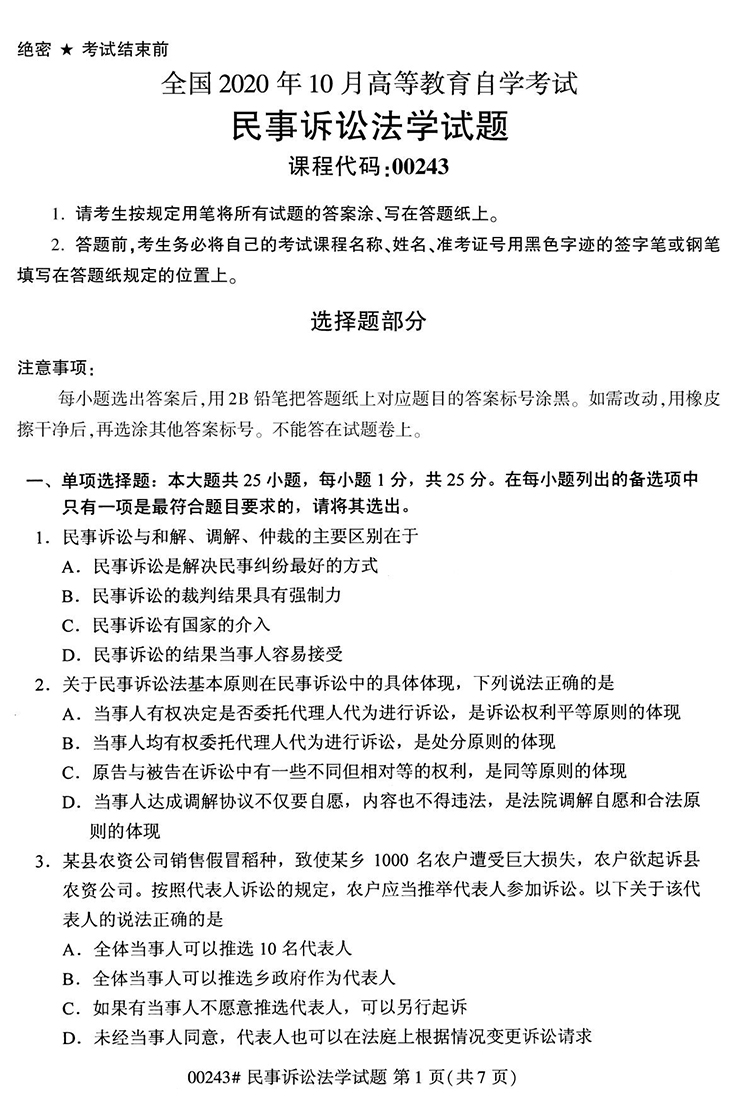 绝密 ★ 考试结束前

全国 2020 年 10 月高等教育自学考试

民事诉讼法学试题

课程代码:00243

1. 请考生按规定用笔将所有试题的答案涂、写在答题纸上。

2. 答题前,考生务必将自己的考试课程名称、姓名、准考证号用黑色字迹的签字笔或钢笔填写在答题纸规定的位置上。

选择题部分

注意事项:

每小题选出答案后,用2B 铅笔把答题纸上对应题目的答案标号涂黑。如需改动,用橡皮擦干净后,再选涂其他答案标号。不能答在试题卷上。

一、单项选择题:本大题共 25 小题,每小题 1 分,共 25 分。在每小题列出的备选项中只有一项是最符合题目要求的,请将其选出。

1. 民事诉讼与和解、调解、仲裁的主要区别在于

A. 民事诉讼是解决民事纠纷最好的方式

B. 民事诉讼的裁判结果具有强制力

C. 民事诉讼有国家的介入

D. 民事诉讼的结果当事人容易接受

2. 关于民事诉讼法基本原则在民事诉讼中的具体体现,下列说法正确的是

A. 当事人有权决定是否委托代理人代为进行诉讼,是诉讼权利平等原则的体现

B. 当事人均有权委托代理人代为进行诉讼,是处分原则的体现

C. 原告与被告在诉讼中有一些不同但相对等的权利,是同等原则的体现

D. 当事人达成调解协议不仅要自愿,内容也不得违法,是法院调解自愿和合法原则的体现

3. 某县农资公司销售假冒稻种,致使某乡 1000 名农户遭受巨大损失,农户欲起诉县农资公司。按照代表人诉讼的规定,农户应当推举代表人参加诉讼。以下关于该代表人的说法正确的是

A. 全体当事人可以推选 10 名代表人

B. 全体当事人可以推选乡政府作为代表人

C. 如果有当事人不愿意推选代表人,可以另行起诉

D. 未经当事人同意,代表人也可以在法庭上根据情况变更诉讼请求

00243# 民事诉讼法学试题 第 1 页(共 7 页)